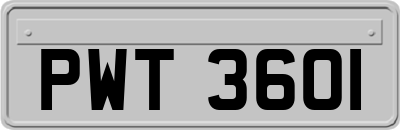 PWT 3601